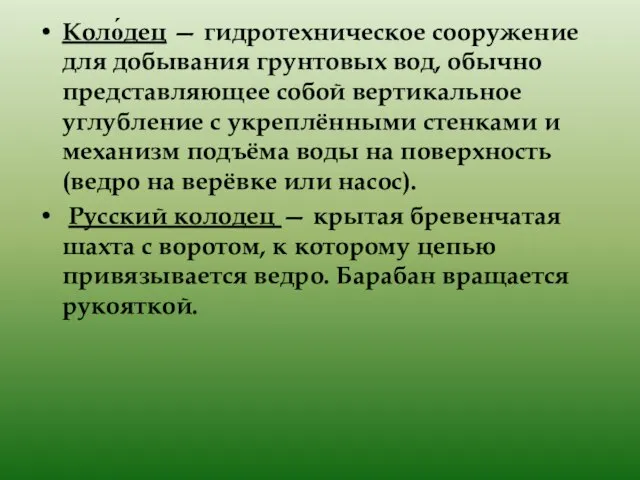 • Коло́дец — гидротехническое сооружение для добывания грунтовых вод, обычно представляющее собой вертикальное углубление с укреплёнными стенками и механизм подъёма воды на поверхность (ведро на верёвке или насос).

• Русский колодец — крытая бревенчатая шахта с воротом, к которому цепью привязывается ведро. Барабан вращается рукояткой.